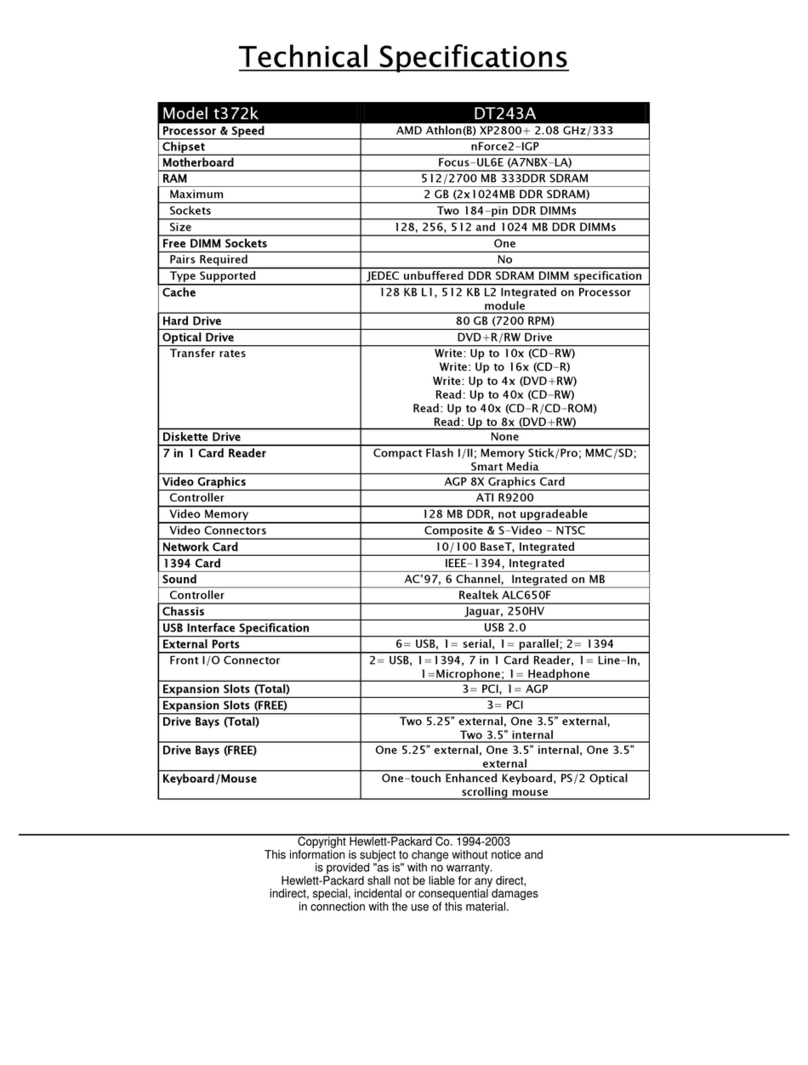 Technical Specifications

| Model t372k | DT243A |
|---|---|
| Processor & Speed | AMD Athlon(B) XP2800+ 2.08 GHz/333 |
| Chipset | nForce2-IGP |
| Motherboard | Focus-UL6E (A7NBX-LA) |
| RAM | 512/2700 MB 333DDR SDRAM |
| Maximum | 2 GB (2x1024MB DDR SDRAM) |
| Sockets | Two 184-pin DDR DIMMs |
| Size | 128, 256, 512 and 1024 MB DDR DIMMs |
| Free DIMM Sockets | One |
| Pairs Required | No |
| Type Supported | JEDEC unbuffered DDR SDRAM DIMM specification |
| Cache | 128 KB L1, 512 KB L2 Integrated on Processor module |
| Hard Drive | 80 GB (7200 RPM) |
| Optical Drive | DVD+R/RW Drive |
| Transfer rates | Write: Up to 10x (CD-RW) Write: Up to 16x (CD-R) Write: Up to 4x (DVD+RW) Read: Up to 40x (CD-RW) Read: Up to 40x (CD-R/CD-ROM) Read: Up to 8x (DVD+RW) |
| Diskette Drive | None |
| 7 in 1 Card Reader | Compact Flash I/II; Memory Stick/Pro; MMC/SD; Smart Media |
| Video Graphics | AGP 8X Graphics Card |
| Controller | ATI R9200 |
| Video Memory | 128 MB DDR, not upgradeable |
| Video Connectors | Composite & S-Video - NTSC |
| Network Card | 10/100 BaseT, Integrated |
| 1394 Card | IEEE-1394, Integrated |
| Sound | AC'97, 6 Channel, Integrated on MB |
| Controller | Realtek ALC650F |
| Chassis | Jaguar, 250HV |
| USB Interface Specification | USB 2.0 |
| External Ports | 6= USB, 1= serial, 1= parallel; 2= 1394 |
| Front I/O Connector | 2= USB, 1=1394, 7 in 1 Card Reader, 1= Line-In, 1=Microphone; 1= Headphone |
| Expansion Slots (Total) | 3= PCI, 1= AGP |
| Expansion Slots (FREE) | 3= PCI |
| Drive Bays (Total) | Two 5.25" external, One 3.5" external, Two 3.5" internal |
| Drive Bays (FREE) | One 5.25" external, One 3.5" internal, One 3.5" external |
| Keyboard/Mouse | One-touch Enhanced Keyboard, PS/2 Optical scrolling mouse |

Copyright Hewlett-Packard Co. 1994-2003
This information is subject to change without notice and is provided "as is" with no warranty.
Hewlett-Packard shall not be liable for any direct, indirect, special, incidental or consequential damages in connection with the use of this material.